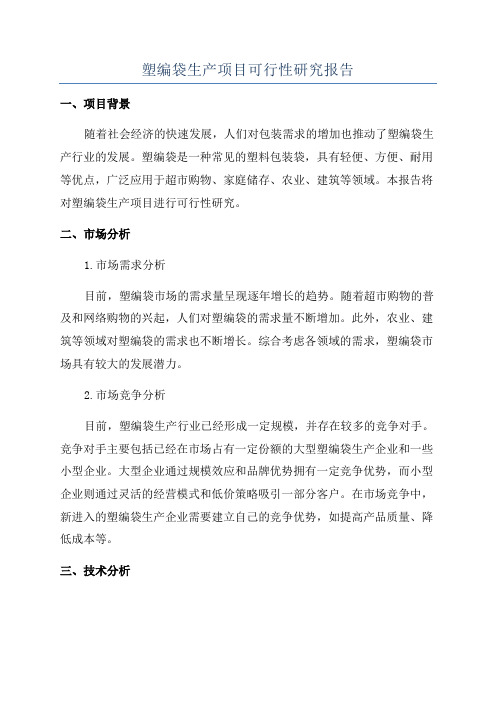 塑编袋生产项目可行性研究报告

一、项目背景

随着社会经济的快速发展，人们对包装需求的增加也推动了塑编袋生产行业的发展。塑编袋是一种常见的塑料包装袋，具有轻便、方便、耐用等优点，广泛应用于超市购物、家庭储存、农业、建筑等领域。本报告将对塑编袋生产项目进行可行性研究。

二、市场分析

1.市场需求分析

目前，塑编袋市场的需求量呈现逐年增长的趋势。随着超市购物的普及和网络购物的兴起，人们对塑编袋的需求量不断增加。此外，农业、建筑等领域对塑编袋的需求也不断增长。综合考虑各领域的需求，塑编袋市场具有较大的发展潜力。

2.市场竞争分析

目前，塑编袋生产行业已经形成一定规模，并存在较多的竞争对手。竞争对手主要包括已经在市场占有一定份额的大型塑编袋生产企业和一些小型企业。大型企业通过规模效应和品牌优势拥有一定竞争优势，而小型企业则通过灵活的经营模式和低价策略吸引一部分客户。在市场竞争中，新进入的塑编袋生产企业需要建立自己的竞争优势，如提高产品质量、降低成本等。

三、技术分析